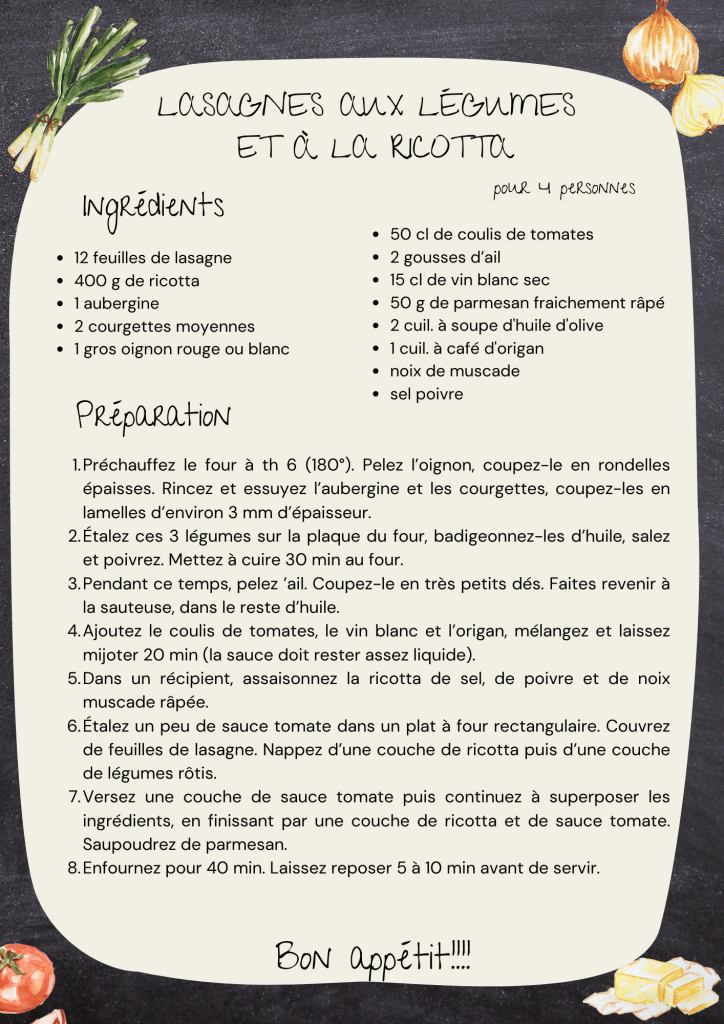 LASAGNES AUX LÉGUMES ET À LA RICOTTA

pour 4 personnes

Ingrédients

- 12 feuilles de lasagne
- 400 g de ricotta
- 1 aubergine
- 2 courgettes moyennes
- 1 gros oignon rouge ou blanc

- 50 cl de coulis de tomates
- 2 gousses d'ail
- 15 cl de vin blanc sec
- 50 g de parmesan fraichement râpé
- 2 cuil. à soupe d'huile d'olive
- 1 cuil. à café d'origan
- noix de muscade
- sel poivre

Préparation

1. Préchauffez le four à th 6 (180°). Pelez l'oignon, coupez-le en rondelles épaisses. Rincez et essuyez l'aubergine et les courgettes, coupez-les en lamelles d'environ 3 mm d'épaisseur.
2. Étalez ces 3 légumes sur la plaque du four, badigeonnez-les d'huile, salez et poivrez. Mettez à cuire 30 min au four.
3. Pendant ce temps, pelez 'ail. Coupez-le en très petits dés. Faites revenir à la sauteuse, dans le reste d'huile.
4. Ajoutez le coulis de tomates, le vin blanc et l'origan, mélangez et laissez mijoter 20 min (la sauce doit rester assez liquide).
5. Dans un récipient, assaisonnez la ricotta de sel, de poivre et de noix muscade râpée.
6. Étalez un peu de sauce tomate dans un plat à four rectangulaire. Couvrez de feuilles de lasagne. Nappez d'une couche de ricotta puis d'une couche de légumes rôtis.
7. Versez une couche de sauce tomate puis continuez à superposer les ingrédients, en finissant par une couche de ricotta et de sauce tomate. Saupoudrez de parmesan.
8. Enfournez pour 40 min. Laissez reposer 5 à 10 min avant de servir.

Bon appétit!!!!